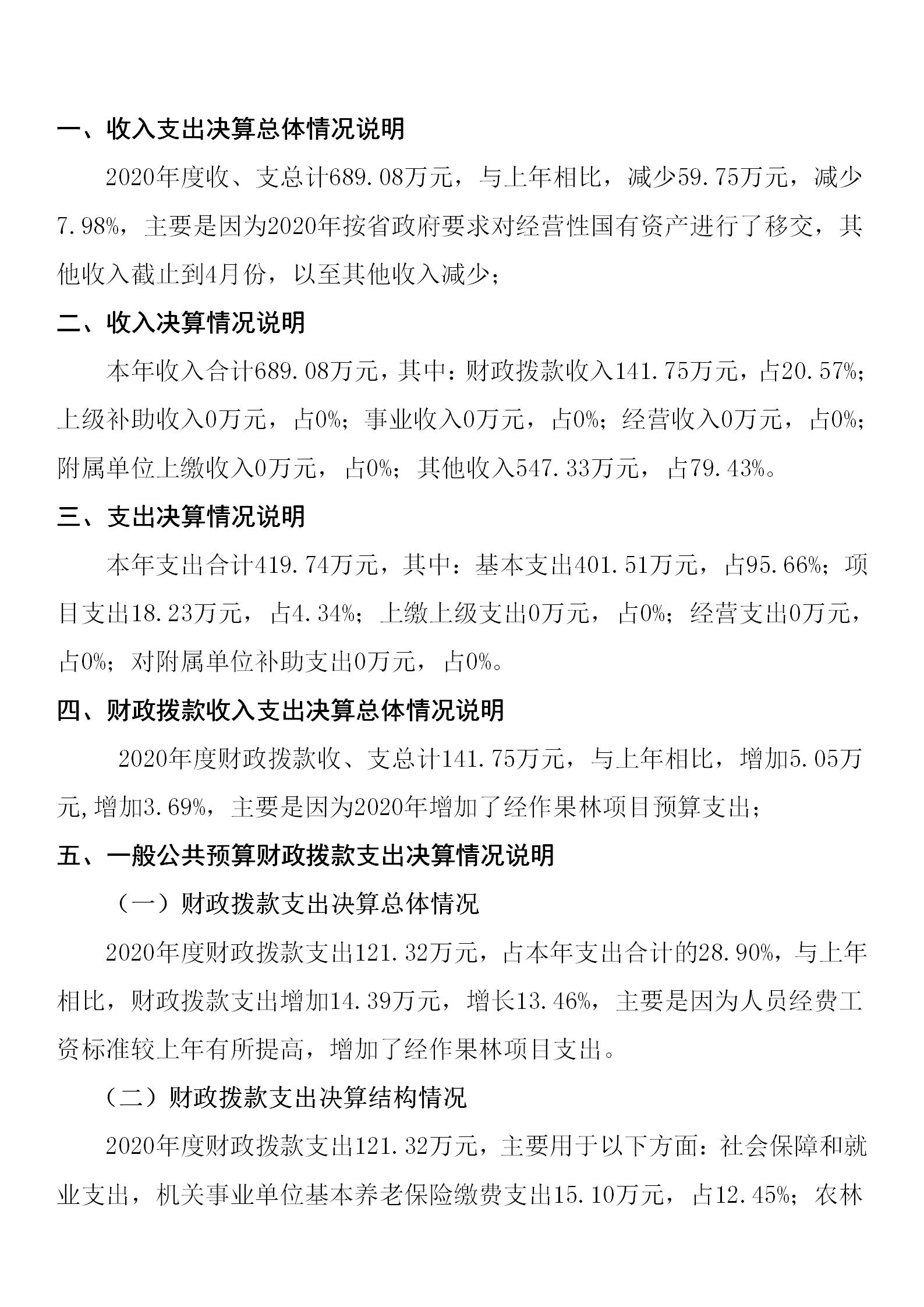 一、收入支出决算总体情况说明

2020年度收、支总计689.08万元，与上年相比，减少59.75万元，减少7.98%，主要是因为2020年按省政府要求对经营性国有资产进行了移交，其他收入截止到4月份，以至其他收入减少；

二、收入决算情况说明

本年收入合计689.08万元，其中：财政拨款收入141.75万元，占20.57%；上级补助收入0万元，占0%；事业收入0万元，占0%；经营收入0万元，占0%；附属单位上缴收入0万元，占0%；其他收入547.33万元，占79.43%。

三、支出决算情况说明

本年支出合计419.74万元，其中：基本支出401.51万元，占95.66%；项目支出18.23万元，占4.34%；上缴上级支出0万元，占0%；经营支出0万元，占0%；对附属单位补助支出0万元，占0%。

四、财政拨款收入支出决算总体情况说明

2020年度财政拨款收、支总计141.75万元，与上年相比，增加5.05万元,增加3.69%，主要是因为2020年增加了经作果林项目预算支出；

五、一般公共预算财政拨款支出决算情况说明

（一）财政拨款支出决算总体情况

2020年度财政拨款支出121.32万元，占本年支出合计的28.90%，与上年相比，财政拨款支出增加14.39万元，增长13.46%，主要是因为人员经费工资标准较上年有所提高，增加了经作果林项目支出。

（二）财政拨款支出决算结构情况

2020年度财政拨款支出121.32万元，主要用于以下方面：社会保障和就业支出，机关事业单位基本养老保险缴费支出15.10万元，占12.45%；农林